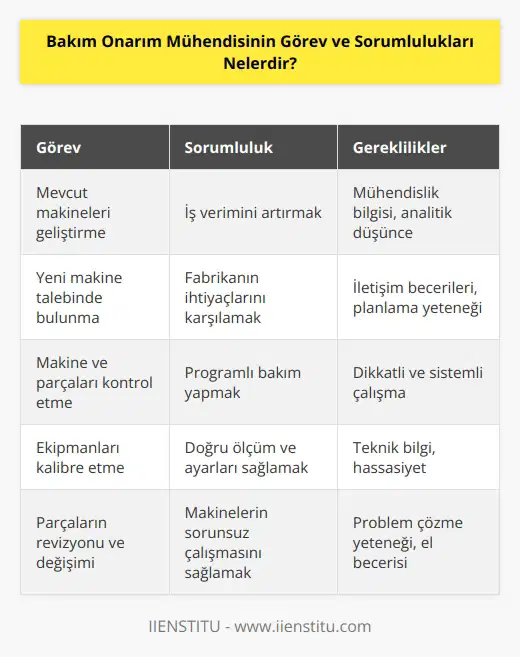 Bakım Onarım Mühendisinin Görev ve Sorumlulukları Nelerdir?

| Görev | Sorumluluk | Gereklilikler |
|---|---|---|
| Mevcut makineleri geliştirme | İş verimini artırmak | Mühendislik bilgisi, analitik düşünce |
| Yeni makine talebinde bulunma | Fabrikanın ihtiyaçlarını karşılamak | İletişim becerileri, planlama yeteneği |
| Makine ve parçaları kontrol etme | Programlı bakım yapmak | Dikkatli ve sistemli çalışma |
| Ekipmanları kalibre etme | Doğru ölçüm ve ayarları sağlamak | Teknik bilgi, hassasiyet |
| Parçaların revizyonu ve değişimi | Makinelerin sorunsuz çalışmasını sağlamak | Problem çözme yeteneği, el becerisi |

IIENSTITU - www.iienstitu.com